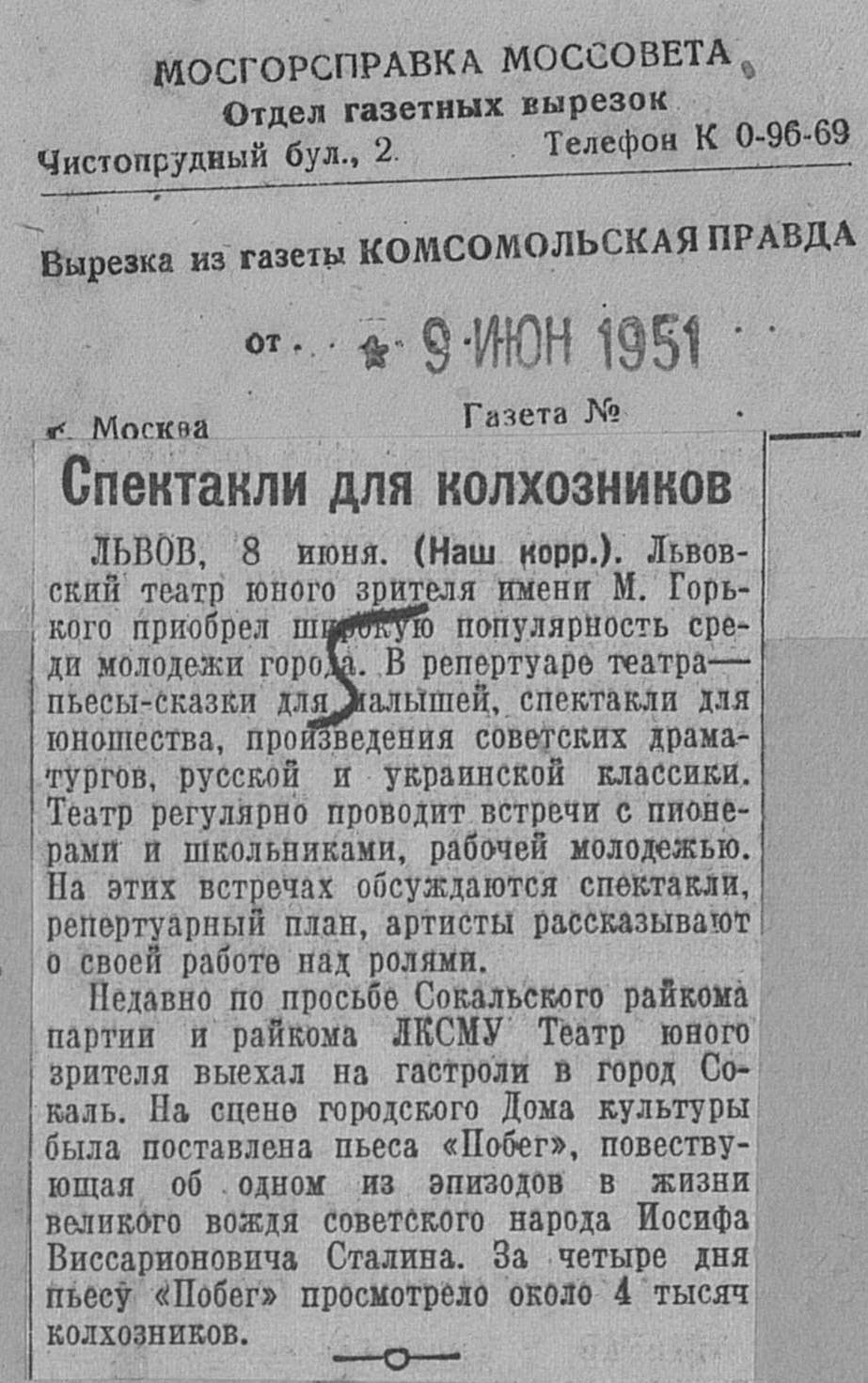 МОСГОРСПРАВКА МОССОВЕТА
Отдел газетных вырезок
Чистопрудный бул., 2 Телефон К 0-96-69

Вырезка из газеты КОМСОМОЛЬСКАЯ ПРАВДА

от 9 ИЮН 1951

г. Москва Газета №

Спектакли для колхозников

ЛЬВОВ, 8 июня. (Наш корр.). Львовский театр юного зрителя имени М. Горького приобрел широкую популярность среди молодежи города. В репертуаре театра— пьесы-сказки для малышей, спектакли для юношества, произведения советских драматургов, русской и украинской классики. Театр регулярно проводит встречи с пионерами и школьниками, рабочей молодежью. На этих встречах обсуждаются спектакли, репертуарный план, артисты рассказывают о своей работе над ролями.

Недавно по просьбе Сокальского райкома партии и райкома ЛКСМУ Театр юного зрителя выехал на гастроли в город Сокаль. На сцене городского Дома культуры была поставлена пьеса «Побег», повествующая об одном из эпизодов в жизни великого вождя советского народа Иосифа Виссарионовича Сталина. За четыре дня пьесу «Побег» просмотрело около 4 тысяч колхозников.

5